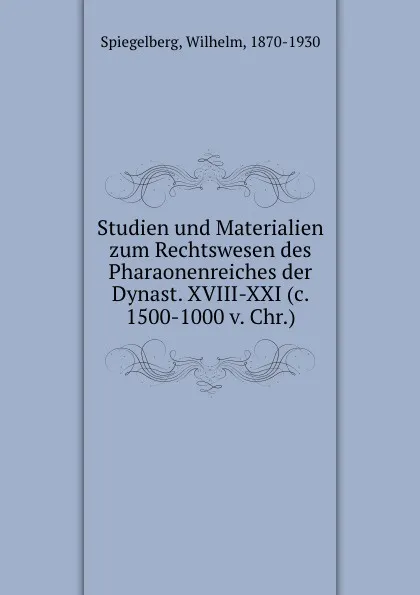 Spiegelberg, Wilhelm, 1870-1930

Studien und Materialien zum Rechtswesen des Pharaonenreiches der Dynast. XVIII-XXI (c. 1500-1000 v. Chr.)